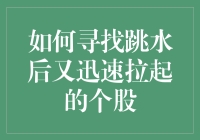 如何寻找跳水后又迅速拉起的个股